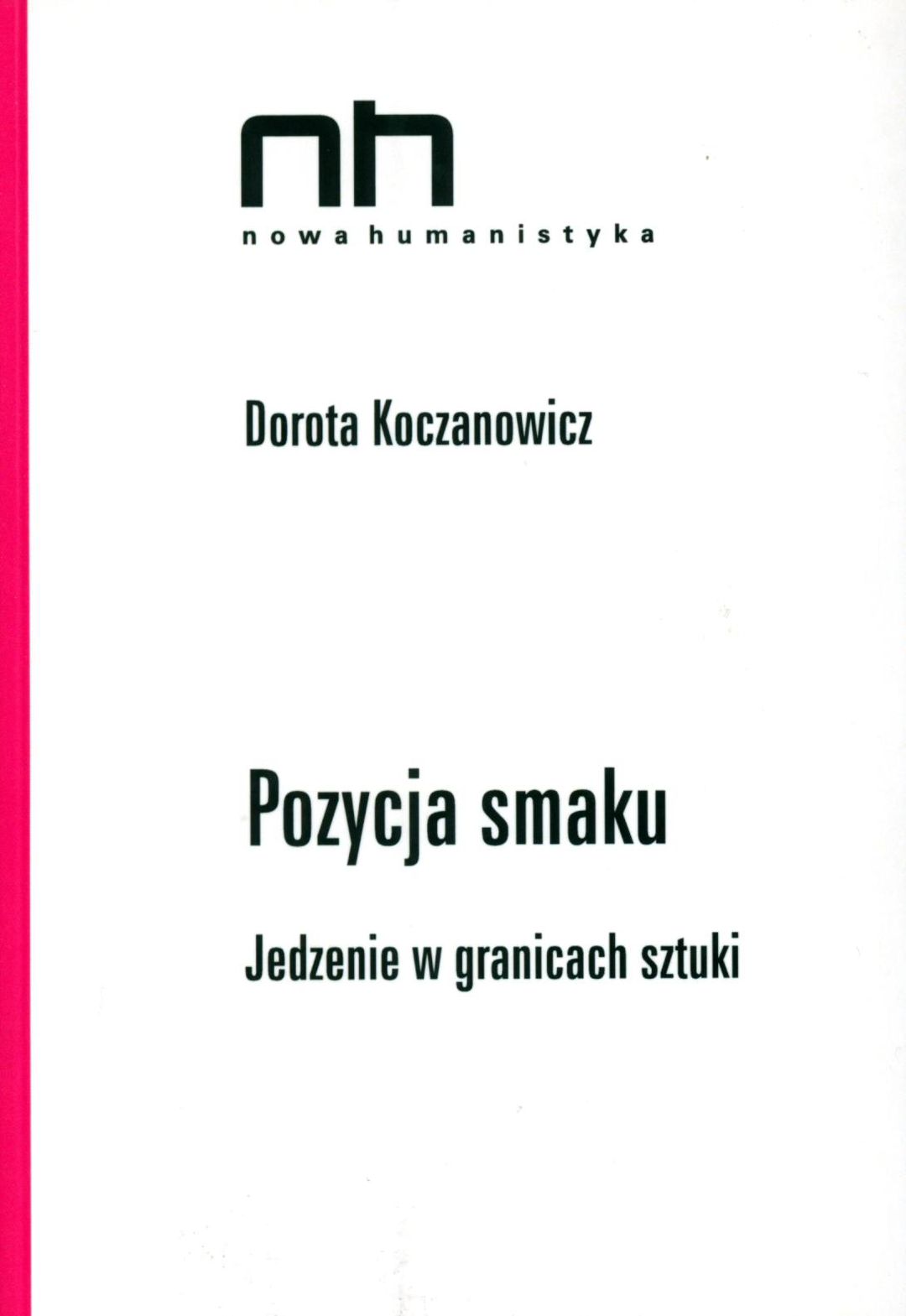 nh

nowa humanistyka

Dorota Koczanowicz

Pozycja smaku

Jedzenie w granicach sztuki